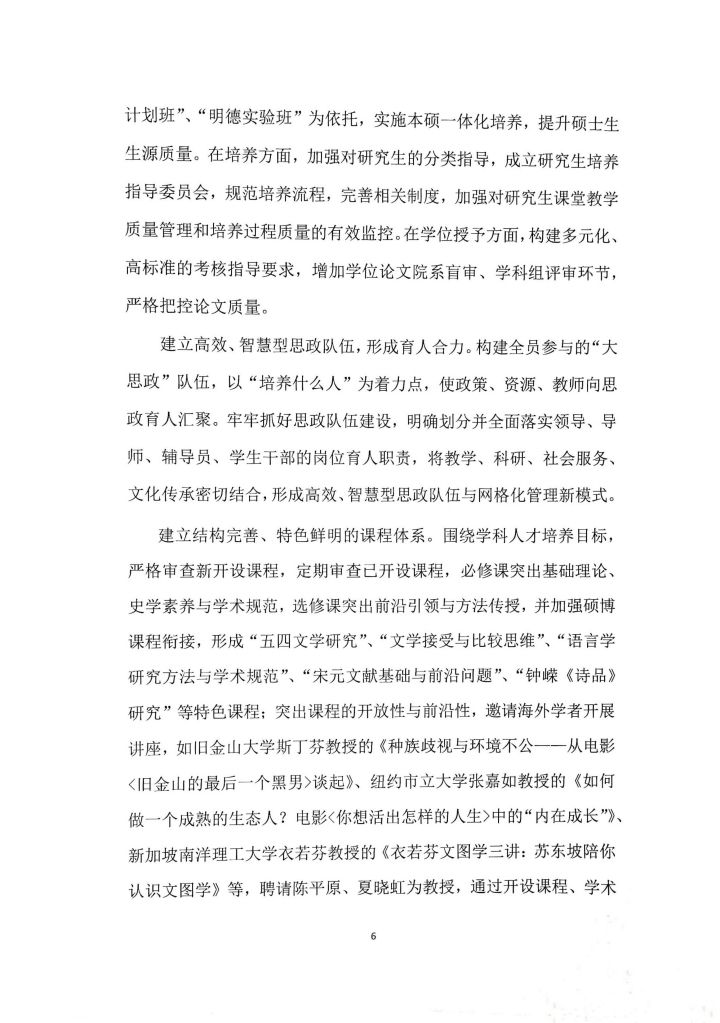 计划班”、“明德实验班”为依托，实施本硕一体化培养，提升硕士生生源质量。在培养方面，加强对研究生的分类指导，成立研究生培养指导委员会，规范培养流程，完善相关制度，加强对研究生课堂教学质量管理和培养过程质量的有效监控。在学位授予方面，构建多元化、高标准的考核指导要求，增加学位论文院系盲审、学科组评审环节，严格把控论文质量。

建立高效、智慧型思政队伍，形成育人合力。构建全员参与的“大思政”队伍，以“培养什么人”为着力点，使政策、资源、教师向思政育人汇聚。牢牢抓好思政队伍建设，明确划分并全面落实领导、导师、辅导员、学生干部的岗位育人职责，将教学、科研、社会服务、文化传承密切结合，形成高效、智慧型思政队伍与网格化管理新模式。

建立结构完善、特色鲜明的课程体系。围绕学科人才培养目标，严格审查新开设课程，定期审查已开设课程，必修课突出基础理论、史学素养与学术规范，选修课突出前沿引领与方法传授，并加强硕博课程衔接，形成“五四文学研究”、“文学接受与比较思维”、“语言学研究方法与学术规范”、“宋元文献基础与前沿问题”、“钟嵘《诗品》研究”等特色课程；突出课程的开放性与前沿性，邀请海外学者开展讲座，如旧金山大学斯丁芬教授的《种族歧视与环境不公——从电影<旧金山的最后一个黑男>谈起》、纽约市立大学张嘉如教授的《如何做一个成熟的生态人？电影<你想活出怎样的人生>中的“内在成长”》、新加坡南洋理工大学衣若芬教授的《衣若芬文图学三讲：苏东坡陪你认识文图学》等，聘请陈平原、夏晓虹为教授，通过开设课程、学术

6